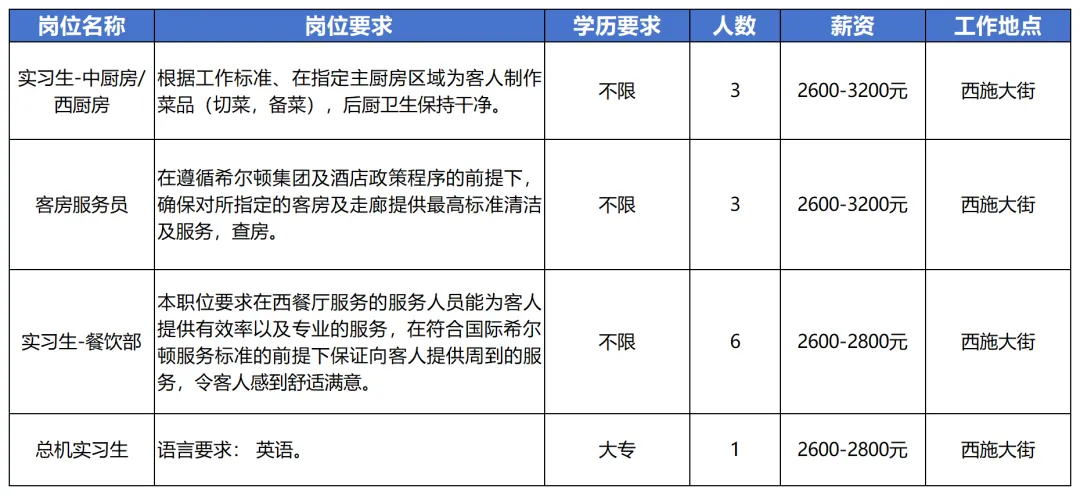 | 岗位名称 | 岗位要求 | 学历要求 | 人数 | 薪资 | 工作地点 |
|---|---|---|---|---|---|
| 实习生-中厨房/西厨房 | 根据工作标准、在指定主厨房区域为客人制作菜品（切菜，备菜），后厨卫生保持干净。 | 不限 | 3 | 2600-3200元 | 西施大街 |
| 客房服务员 | 在遵循希尔顿集团及酒店政策程序的前提下，确保对所指定的客房及走廊提供最高标准清洁及服务，查房。 | 不限 | 3 | 2600-3200元 | 西施大街 |
| 实习生-餐饮部 | 本职位要求在西餐厅服务的服务人员能为客人提供有效率以及专业的服务，在符合国际希尔顿服务标准的前提下保证向客人提供周到的服务，令客人感到舒适满意。 | 不限 | 6 | 2600-2800元 | 西施大街 |
| 总机实习生 | 语言要求： 英语。 | 大专 | 1 | 2600-2800元 | 西施大街 |